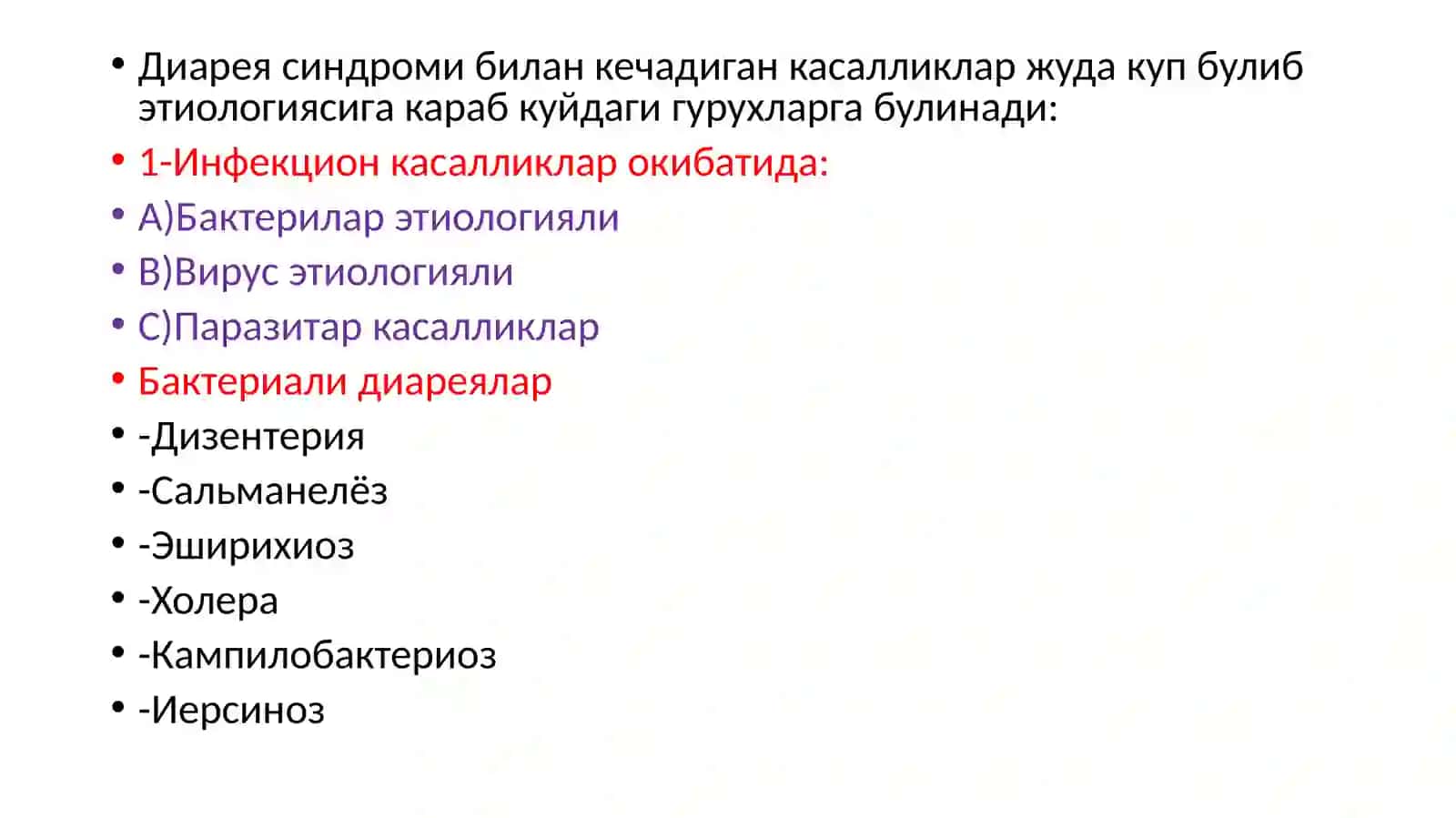 • Диарея синдроми билан кечадиган касалликлар жуда куп булиб этиологиясига караб куйдаги гурухларга булинади:
• 1-Инфекцион касалликлар окибатида:
• А)Бактерилар этиологияли
• В)Вирус этиологияли
• С)Паразитар касалликлар
• Бактериали диареялар
• -Дизентерия
• -Сальманелёз
• -Эширихиоз
• -Холера
• -Кампилобактериоз
• -Иерсиноз